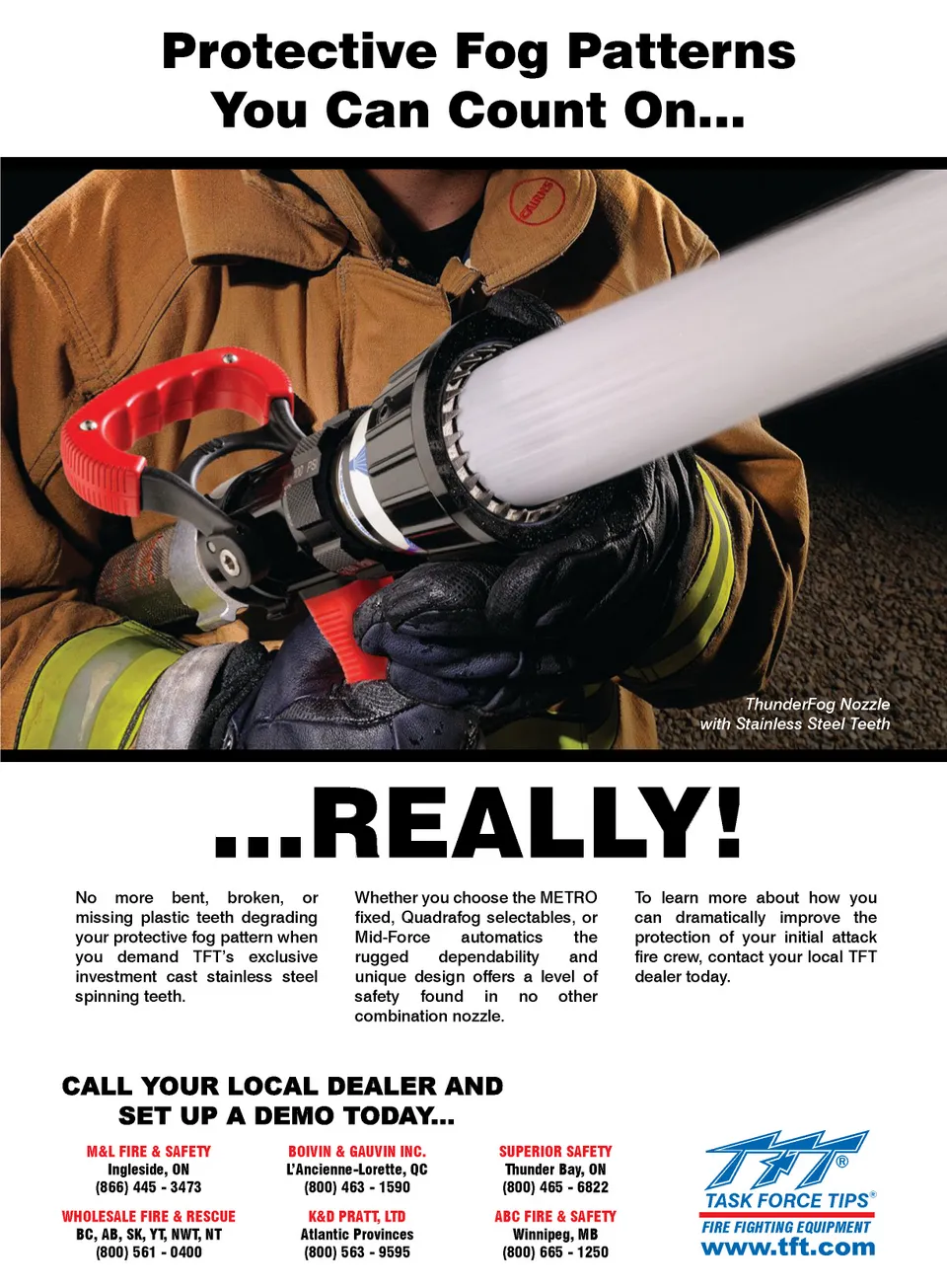 Protective Fog Patterns
You Can Count On...

ThunderFog Nozzle
with Stainless Steel Teeth

...REALLY!

No more bent, broken, or missing plastic teeth degrading your protective fog pattern when you demand TFT's exclusive investment cast stainless steel spinning teeth.

Whether you choose the METRO fixed, Quadrafog selectables, or Mid-Force automatics the rugged dependability and unique design offers a level of safety found in no other combination nozzle.

To learn more about how you can dramatically improve the protection of your initial attack fire crew, contact your local TFT dealer today.

CALL YOUR LOCAL DEALER AND
SET UP A DEMO TODAY...

M&L FIRE & SAFETY
Ingleside, ON
(866) 445 - 3473

WHOLESALE FIRE & RESCUE
BC, AB, SK, YT, NWT, NT
(800) 561 - 0400

BOIVIN & GAUVIN INC.
L'Ancienne-Lorette, QC
(800) 463 - 1590

K&D PRATT, LTD
Atlantic Provinces
(800) 563 - 9595

SUPERIOR SAFETY
Thunder Bay, ON
(800) 465 - 6822

ABC FIRE & SAFETY
Winnipeg, MB
(800) 665 - 1250

TFT®
TASK FORCE TIPS®
FIRE FIGHTING EQUIPMENT
www.tft.com